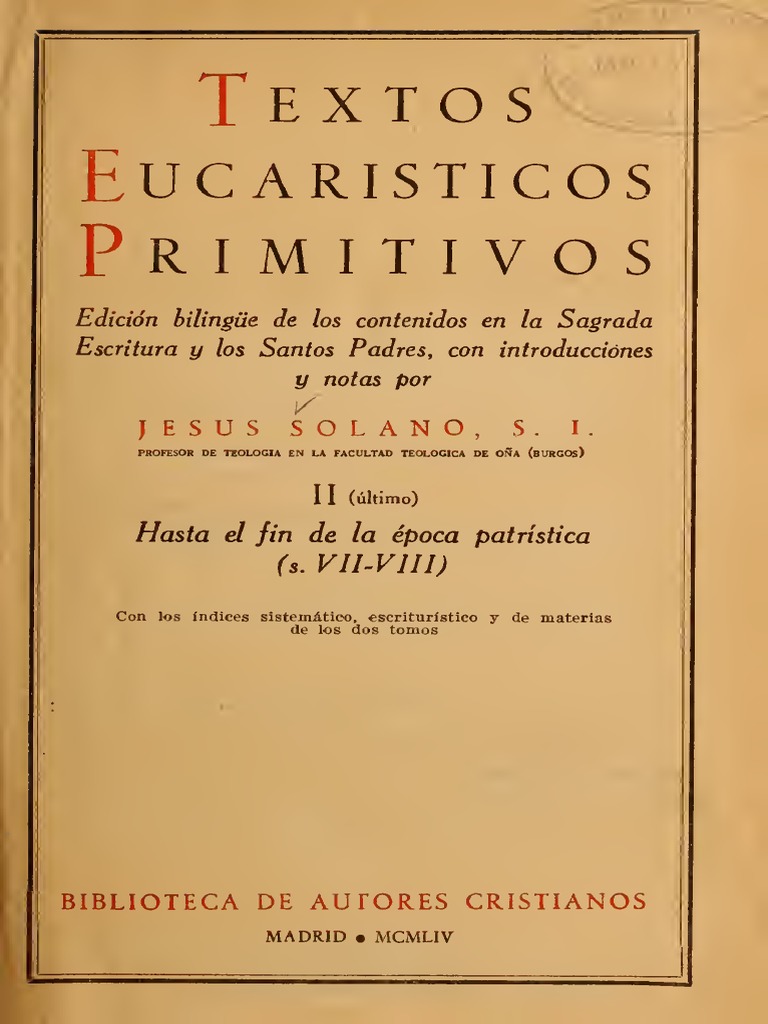 TEXTOS EUCARISTICOS PRIMITIVOS

Edición bilingüe de los contenidos en la Sagrada Escritura y los Santos Padres, con introducciones y notas por

JESUS SOLANO, S. I.

PROFESOR DE TEOLOGIA EN LA FACULTAD TEOLOGICA DE OÑA (BURGOS)

II (último)

Hasta el fin de la época patrística (s. VII-VIII)

Con los índices sistemático, escriturístico y de materias de los dos tomos

BIBLIOTECA DE AUTORES CRISTIANOS

MADRID • MCMLIV